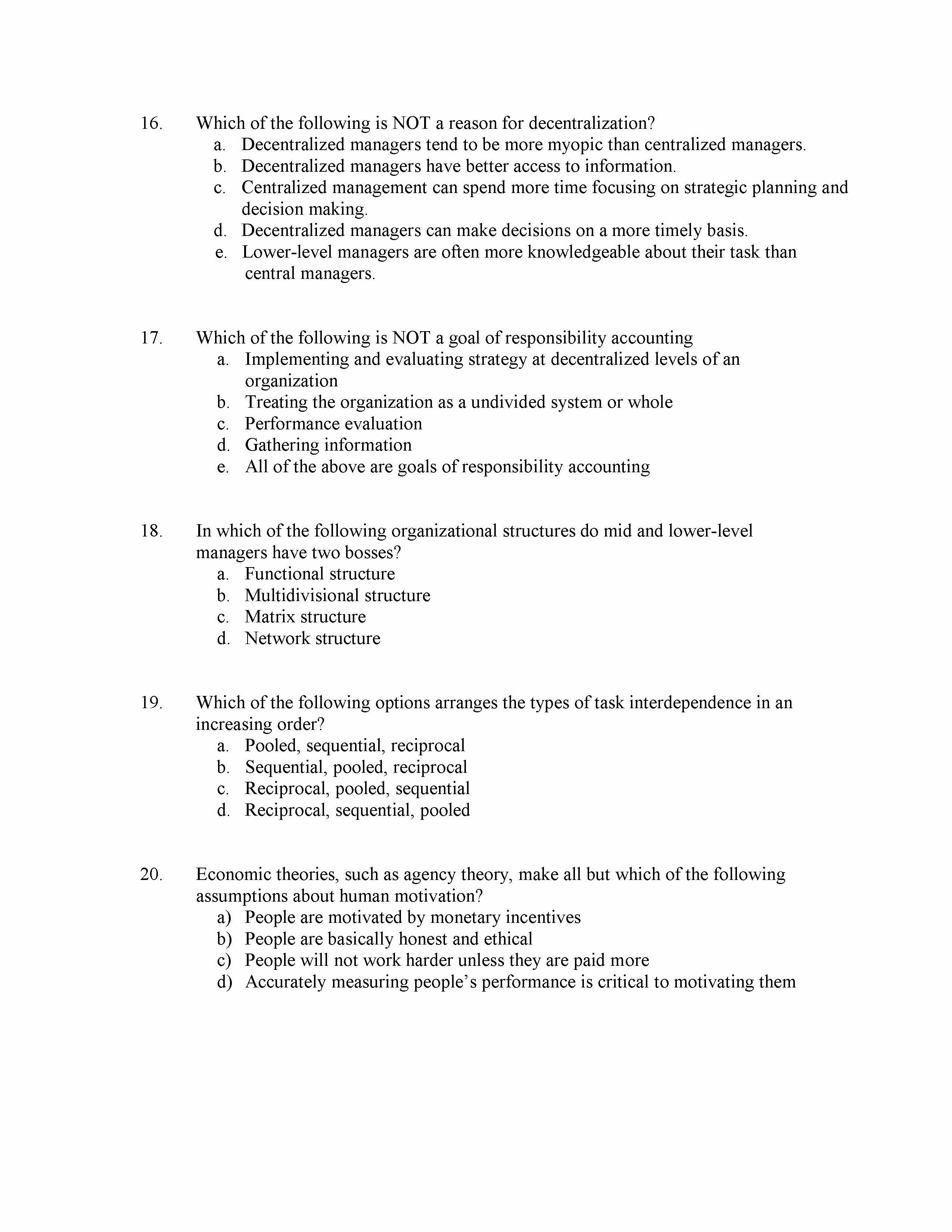 16. Which of the following is NOT a reason for decentralization?
a. Decentralized managers tend to be more myopic than centralized managers.
b. Decentralized managers have better access to information.
c. Centralized management can spend more time focusing on strategic planning and decision making.
d. Decentralized managers can make decisions on a more timely basis.
e. Lower-level managers are often more knowledgeable about their task than central managers.

17. Which of the following is NOT a goal of responsibility accounting
a. Implementing and evaluating strategy at decentralized levels of an organization
b. Treating the organization as a undivided system or whole
c. Performance evaluation
d. Gathering information
e. All of the above are goals of responsibility accounting

18. In which of the following organizational structures do mid and lower-level managers have two bosses?
a. Functional structure
b. Multidivisional structure
c. Matrix structure
d. Network structure

19. Which of the following options arranges the types of task interdependence in an increasing order?
a. Pooled, sequential, reciprocal
b. Sequential, pooled, reciprocal
c. Reciprocal, pooled, sequential
d. Reciprocal, sequential, pooled

20. Economic theories, such as agency theory, make all but which of the following assumptions about human motivation?
a) People are motivated by monetary incentives
b) People are basically honest and ethical
c) People will not work harder unless they are paid more
d) Accurately measuring people's performance is critical to motivating them